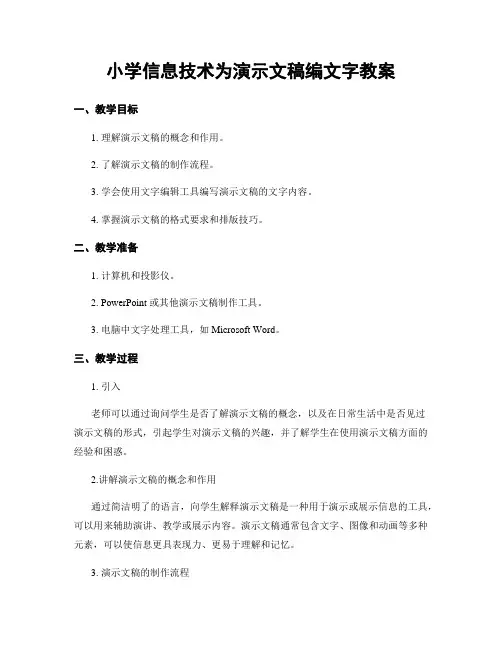 小学信息技术为演示文稿编文字教案

一、教学目标

1. 理解演示文稿的概念和作用。

2. 了解演示文稿的制作流程。

3. 学会使用文字编辑工具编写演示文稿的文字内容。

4. 掌握演示文稿的格式要求和排版技巧。

二、教学准备

1. 计算机和投影仪。

2. PowerPoint 或其他演示文稿制作工具。

3. 电脑中文字处理工具，如 Microsoft Word。

三、教学过程

1. 引入

老师可以通过询问学生是否了解演示文稿的概念，以及在日常生活中是否见过演示文稿的形式，引起学生对演示文稿的兴趣，并了解学生在使用演示文稿方面的经验和困惑。

2.讲解演示文稿的概念和作用

通过简洁明了的语言，向学生解释演示文稿是一种用于演示或展示信息的工具，可以用来辅助演讲、教学或展示内容。演示文稿通常包含文字、图像和动画等多种元素，可以使信息更具表现力、更易于理解和记忆。

3. 演示文稿的制作流程